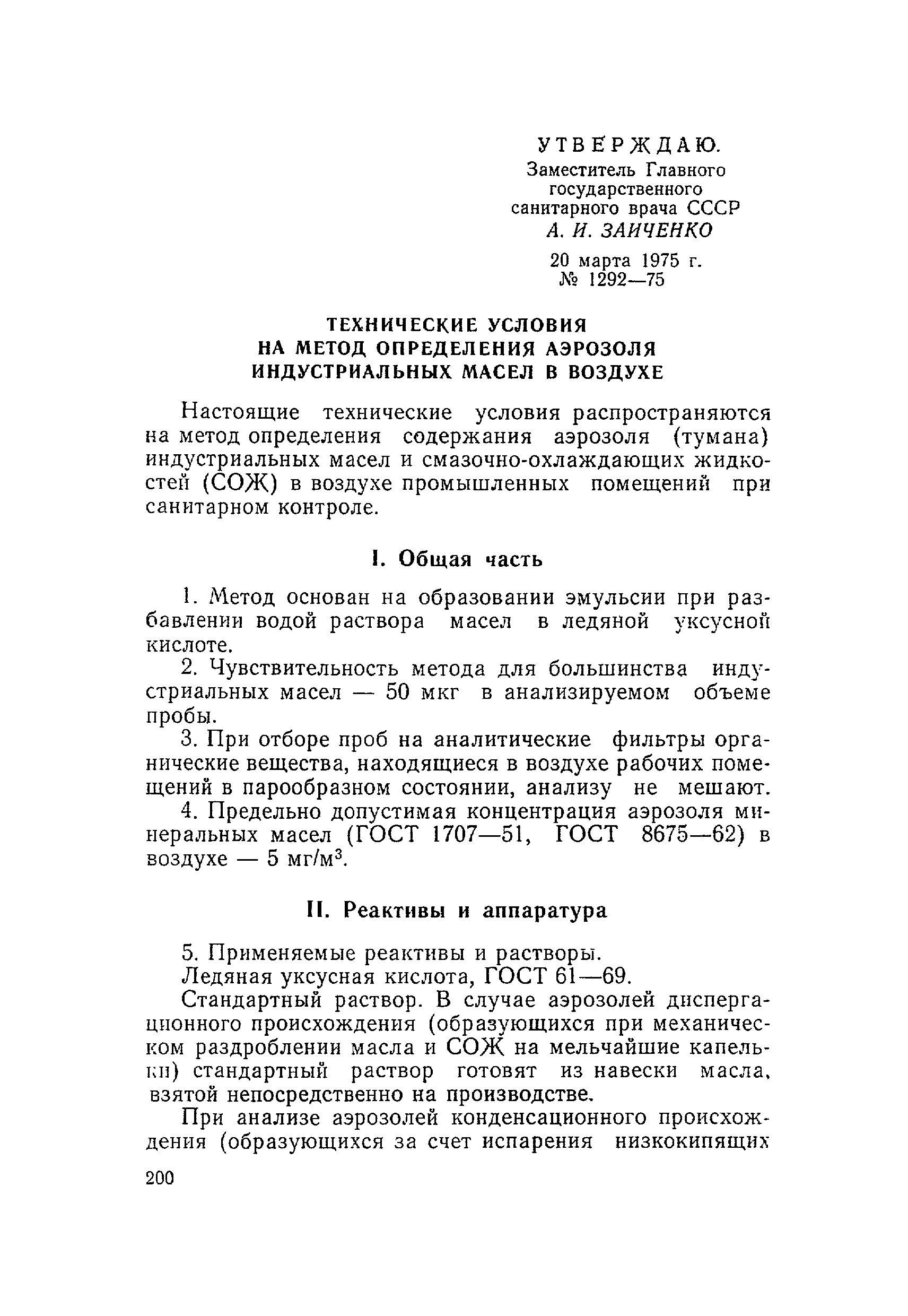 УТВЕРЖДАЮ.
Заместитель Главного государственного санитарного врача СССР
А. И. ЗАИЧЕНКО
20 марта 1975 г.
№ 1292—75

ТЕХНИЧЕСКИЕ УСЛОВИЯ
НА МЕТОД ОПРЕДЕЛЕНИЯ АЭРОЗОЛЯ
ИНДУСТРИАЛЬНЫХ МАСЕЛ В ВОЗДУХЕ

Настоящие технические условия распространяются на метод определения содержания аэрозоля (тумана) индустриальных масел и смазочно-охлаждающих жидкостей (СОЖ) в воздухе промышленных помещений при санитарном контроле.

I. Общая часть

1. Метод основан на образовании эмульсии при разбавлении водой раствора масел в ледяной уксусной кислоте.
2. Чувствительность метода для большинства индустриальных масел — 50 мкг в анализируемом объеме пробы.
3. При отборе проб на аналитические фильтры органические вещества, находящиеся в воздухе рабочих помещений в парообразном состоянии, анализу не мешают.
4. Предельно допустимая концентрация аэрозоля минеральных масел (ГОСТ 1707—51, ГОСТ 8675—62) в воздухе — 5 мг/м$^3$.

II. Реактивы и аппаратура

5. Применяемые реактивы и растворы.
Ледяная уксусная кислота, ГОСТ 61—69.
Стандартный раствор. В случае аэрозолей диспергационного происхождения (образующихся при механическом раздроблении масла и СОЖ на мельчайшие капельки) стандартный раствор готовят из навески масла, взятой непосредственно на производстве.

При анализе аэрозолей конденсационного происхождения (образующихся за счет испарения низкокипящих

200